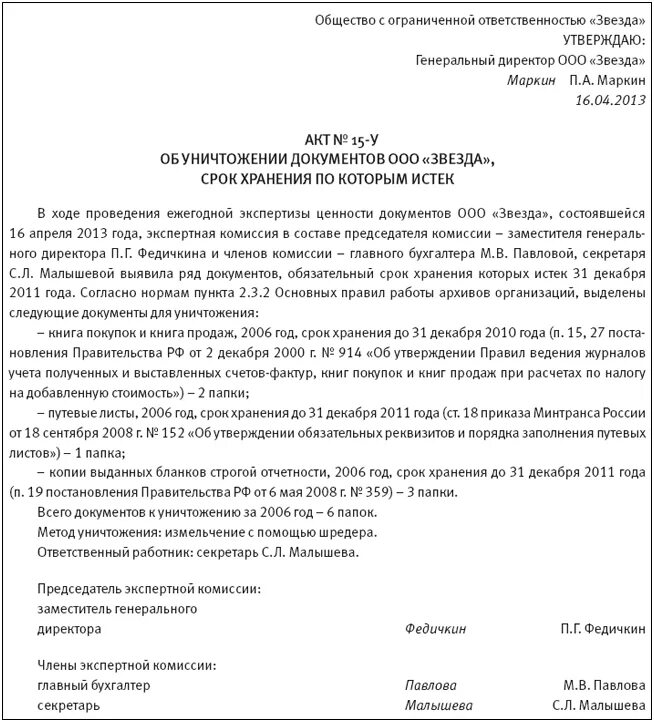 Общество с ограниченной ответственностью «Звезда»
УТВЕРЖДАЮ:
Генеральный директор ООО «Звезда»
Маркин П.А. Маркин
16.04.2013

АКТ № 15-У
ОБ УНИЧТОЖЕНИИ ДОКУМЕНТОВ ООО «ЗВЕЗДА»,
СРОК ХРАНЕНИЯ ПО КОТОРЫМ ИСТЕК

В ходе проведения ежегодной экспертизы ценности документов ООО «Звезда», состоявшейся 16 апреля 2013 года, экспертная комиссия в составе председателя комиссии – заместителя генерального директора П.Г. Федичкина и членов комиссии – главного бухгалтера М.В. Павловой, секретаря С.Л. Малышевой выявила ряд документов, обязательный срок хранения которых истек 31 декабря 2011 года. Согласно нормам пункта 2.3.2 Основных правил работы архивов организаций, выделены следующие документы для уничтожения:

– книга покупок и книга продаж, 2006 год, срок хранения до 31 декабря 2010 года (п. 15, 27 постановления Правительства РФ от 2 декабря 2000 г. № 914 «Об утверждении Правил ведения журналов учета полученных и выставленных счетов-фактур, книг покупок и книг продаж при расчетах по налогу на добавленную стоимость») – 2 папки;

– путевые листы, 2006 год, срок хранения до 31 декабря 2011 года (ст. 18 приказа Минтранса России от 18 сентября 2008 г. № 152 «Об утверждении обязательных реквизитов и порядка заполнения путевых листов») – 1 папка;

– копии выданных бланков строгой отчетности, 2006 год, срок хранения до 31 декабря 2011 года (п. 19 постановления Правительства РФ от 6 мая 2008 г. № 359) – 3 папки.

Всего документов к уничтожению за 2006 год – 6 папок.
Метод уничтожения: измельчение с помощью шредера.
Ответственный работник: секретарь С.Л. Малышева.

Председатель экспертной комиссии:
заместитель генерального
директора Федичкин П.Г. Федичкин

Члены экспертной комиссии:
главный бухгалтер Павлова М.В. Павлова
секретарь Малышева С.Л. Малышева